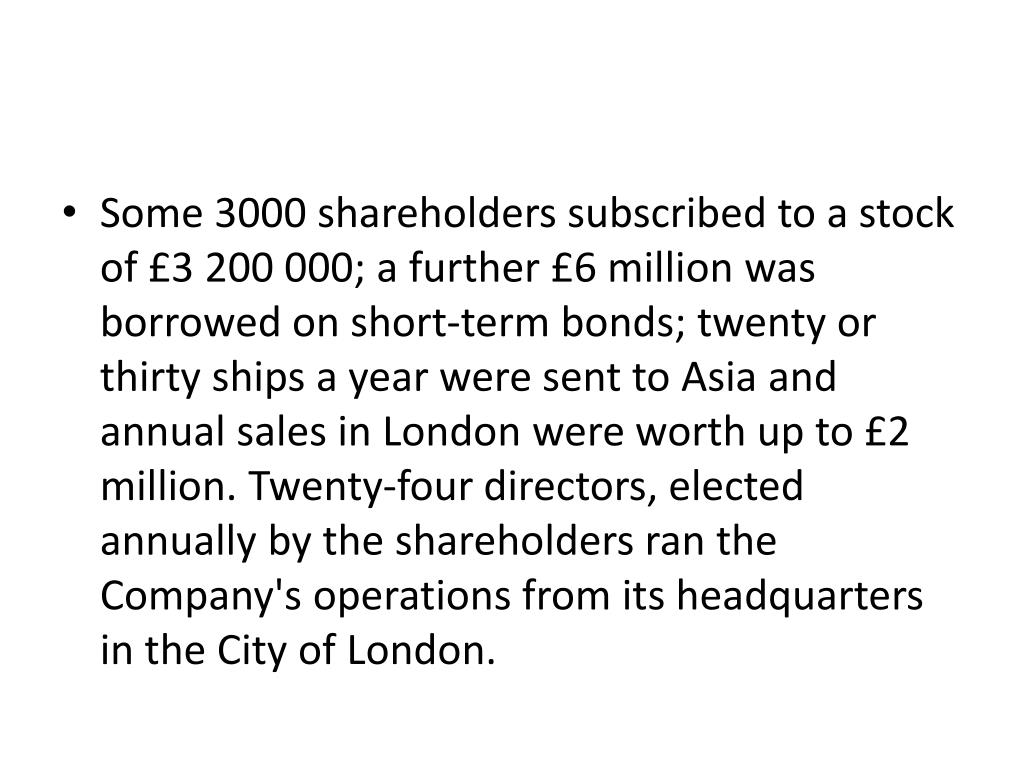 • Some 3000 shareholders subscribed to a stock of £3 200 000; a further £6 million was borrowed on short-term bonds; twenty or thirty ships a year were sent to Asia and annual sales in London were worth up to £2 million. Twenty-four directors, elected annually by the shareholders ran the Company's operations from its headquarters in the City of London.